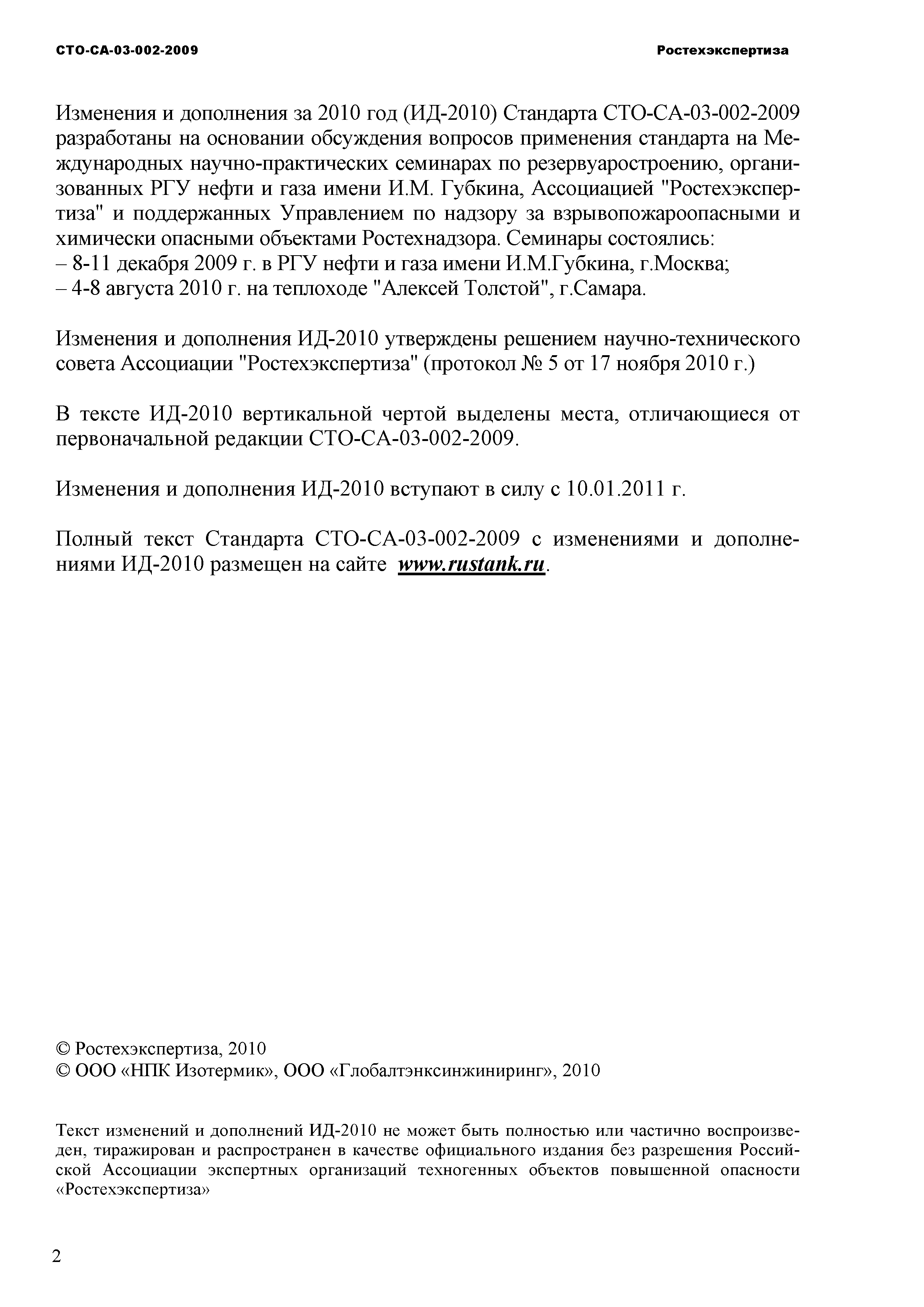 СТО-СА-03-002-2009

Ростехэкспертиза

Изменения и дополнения за 2010 год (ИД-2010) Стандарта СТО-СА-03-002-2009 разработаны на основании обсуждения вопросов применения стандарта на Международных научно-практических семинарах по резервуаростроению, организованных РГУ нефти и газа имени И.М. Губкина, Ассоциацией "Ростехэкспертиза" и поддержанных Управлением по надзору за взрывопожароопасными и химически опасными объектами Ростехнадзора. Семинары состоялись:
– 8-11 декабря 2009 г. в РГУ нефти и газа имени И.М.Губкина, г.Москва;
– 4-8 августа 2010 г. на теплоходе "Алексей Толстой", г.Самара.

Изменения и дополнения ИД-2010 утверждены решением научно-технического совета Ассоциации "Ростехэкспертиза" (протокол № 5 от 17 ноября 2010 г.)

В тексте ИД-2010 вертикальной чертой выделены места, отличающиеся от первоначальной редакции СТО-СА-03-002-2009.

Изменения и дополнения ИД-2010 вступают в силу с 10.01.2011 г.

Полный текст Стандарта СТО-СА-03-002-2009 с изменениями и дополнениями ИД-2010 размещен на сайте www.rustank.ru.

© Ростехэкспертиза, 2010
© ООО «НПК Изотермик», ООО «Глобалтэнксинжиниринг», 2010

Текст изменений и дополнений ИД-2010 не может быть полностью или частично воспроизведен, тиражирован и распространен в качестве официального издания без разрешения Российской Ассоциации экспертных организаций техногенных объектов повышенной опасности «Ростехэкспертиза»

2